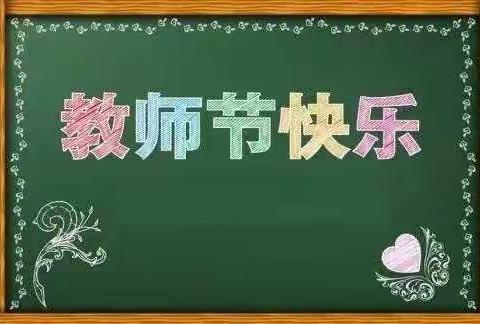 教师节快乐